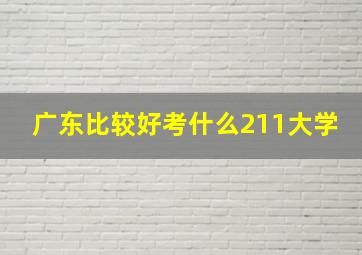 广东比较好考什么211大学